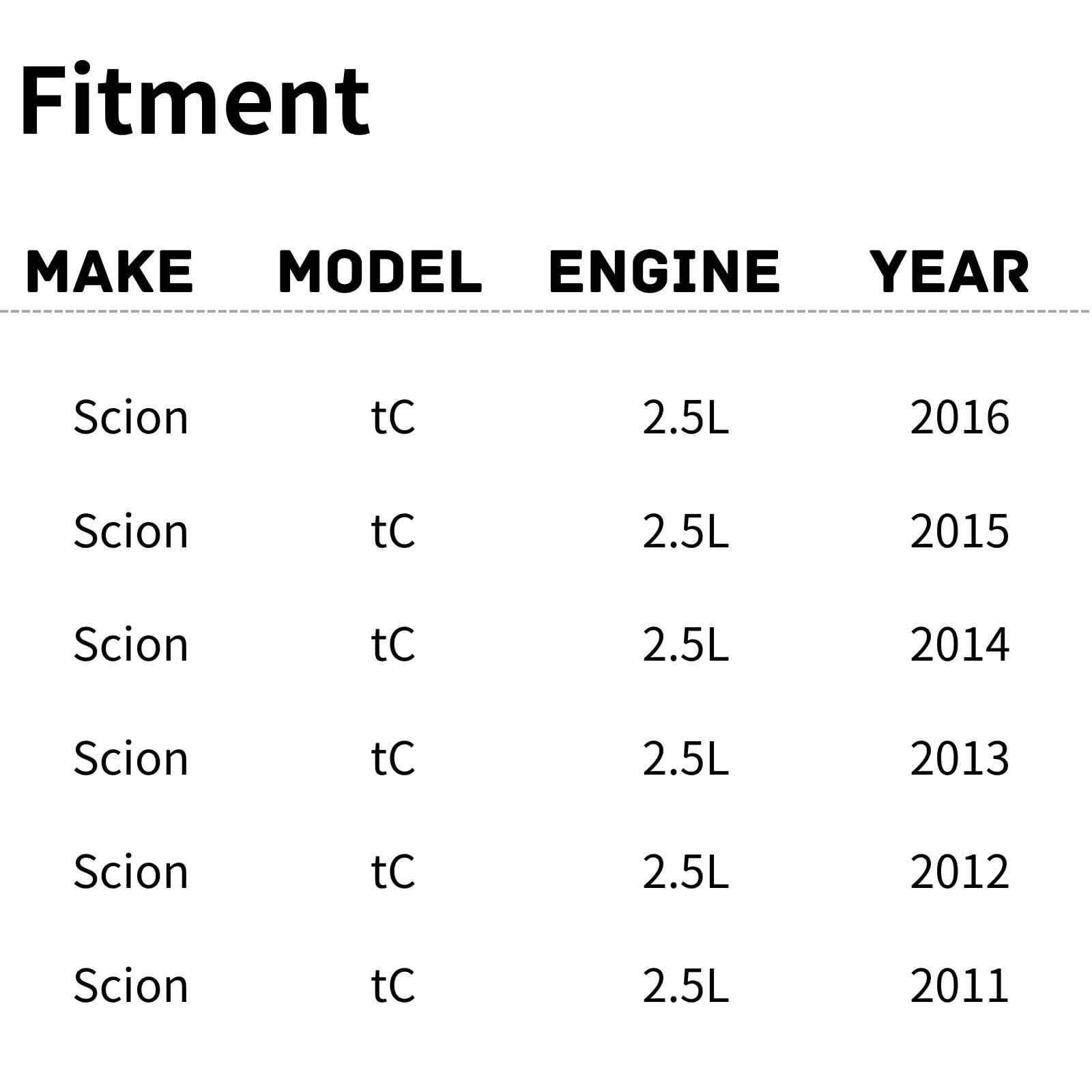 Fitment

| MAKE | MODEL | ENGINE | YEAR |
|---|---|---|---|
| Scion | tC | 2.5L | 2016 |
| Scion | tC | 2.5L | 2015 |
| Scion | tC | 2.5L | 2014 |
| Scion | tC | 2.5L | 2013 |
| Scion | tC | 2.5L | 2012 |
| Scion | tC | 2.5L | 2011 |